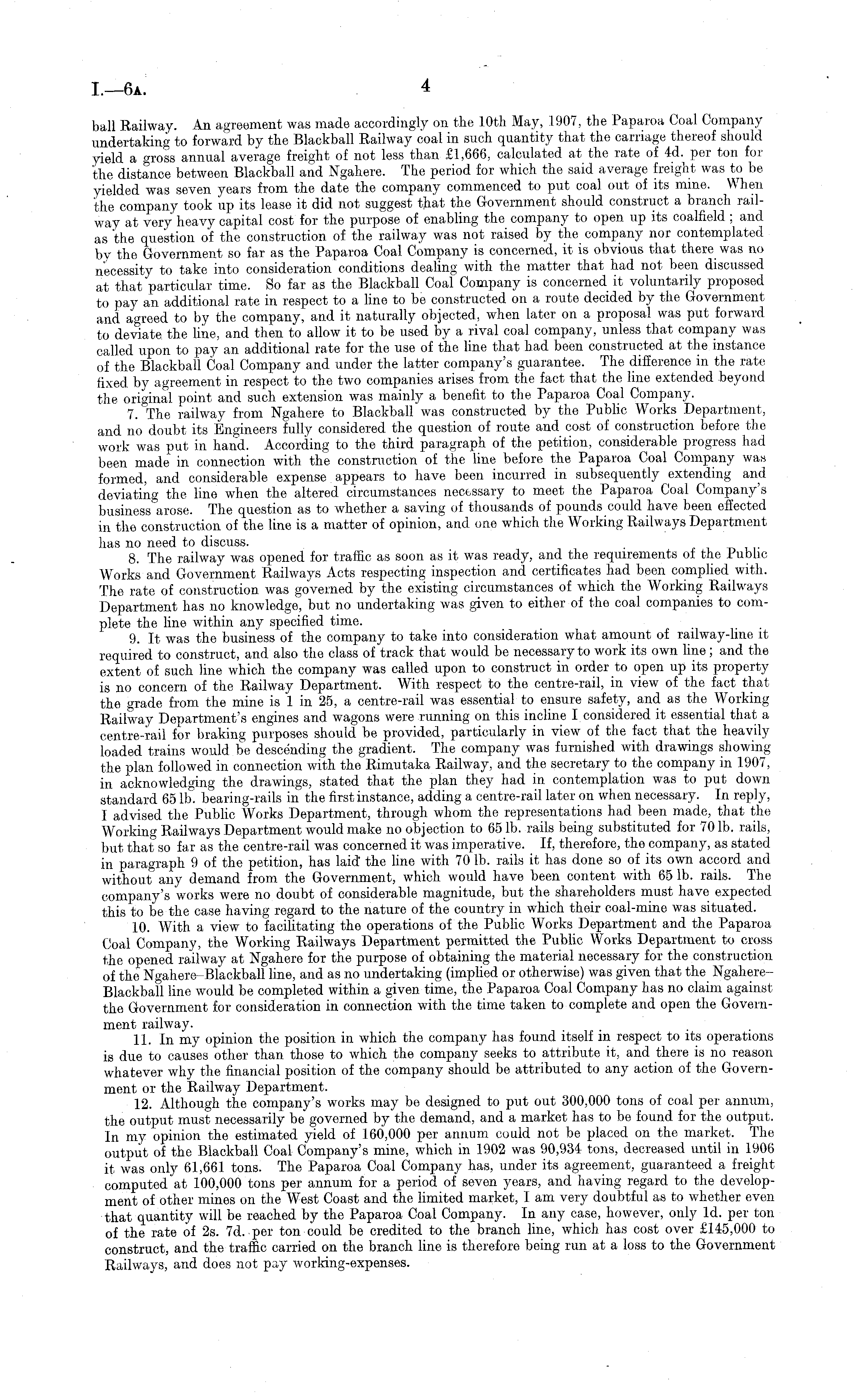 I.—6A.

4

ball Railway. An agreement was made accordingly on the 10th May, 1907, the Paparoa Coal Company undertaking to forward by the Blackball Railway coal in such quantity that the carriage thereof should yield a gross annual average freight of not less than £1,666, calculated at the rate of 4d. per ton for the distance between Blackball and Ngahere. The period for which the said average freight was to be yielded was seven years from the date the company commenced to put coal out of its mine. When the company took up its lease it did not suggest that the Government should construct a branch railway at very heavy capital cost for the purpose of enabling the company to open up its coalfield; and as the question of the construction of the railway was not raised by the company nor contemplated by the Government so far as the Paparoa Coal Company is concerned, it is obvious that there was no necessity to take into consideration conditions dealing with the matter that had not been discussed at that particular time. So far as the Blackball Coal Company is concerned it voluntarily proposed to pay an additional rate in respect to a line to be constructed on a route decided by the Government and agreed to by the company, and it naturally objected, when later on a proposal was put forward to deviate the line, and then to allow it to be used by a rival coal company, unless that company was called upon to pay an additional rate for the use of the line that had been constructed at the instance of the Blackball Coal Company and under the latter company's guarantee. The difference in the rate fixed by agreement in respect to the two companies arises from the fact that the line extended beyond the original point and such extension was mainly a benefit to the Paparoa Coal Company.

7. The railway from Ngahere to Blackball was constructed by the Public Works Department, and no doubt its Engineers fully considered the question of route and cost of construction before the work was put in hand. According to the third paragraph of the petition, considerable progress had been made in connection with the construction of the line before the Paparoa Coal Company was formed, and considerable expense appears to have been incurred in subsequently extending and deviating the line when the altered circumstances necessary to meet the Paparoa Coal Company's business arose. The question as to whether a saving of thousands of pounds could have been effected in the construction of the line is a matter of opinion, and one which the Working Railways Department has no need to discuss.

8. The railway was opened for traffic as soon as it was ready, and the requirements of the Public Works and Government Railways Acts respecting inspection and certificates had been complied with. The rate of construction was governed by the existing circumstances of which the Working Railways Department has no knowledge, but no undertaking was given to either of the coal companies to complete the line within any specified time.

9. It was the business of the company to take into consideration what amount of railway-line it required to construct, and also the class of track that would be necessary to work its own line; and the extent of such line which the company was called upon to construct in order to open up its property is no concern of the Railway Department. With respect to the centre-rail, in view of the fact that the grade from the mine is 1 in 25, a centre-rail was essential to ensure safety, and as the Working Railway Department's engines and wagons were running on this incline I considered it essential that a centre-rail for braking purposes should be provided, particularly in view of the fact that the heavily loaded trains would be descending the gradient. The company was furnished with drawings showing the plan followed in connection with the Rimutaka Railway, and the secretary to the company in 1907, in acknowledging the drawings, stated that the plan they had in contemplation was to put down standard 65 lb. bearing-rails in the first instance, adding a centre-rail later on when necessary. In reply, I advised the Public Works Department, through whom the representations had been made, that the Working Railways Department would make no objection to 65 lb. rails being substituted for 70 lb. rails, but that so far as the centre-rail was concerned it was imperative. If, therefore, the company, as stated in paragraph 9 of the petition, has laid the line with 70 lb. rails it has done so of its own accord and without any demand from the Government, which would have been content with 65 lb. rails. The company's works were no doubt of considerable magnitude, but the shareholders must have expected this to be the case having regard to the nature of the country in which their coal-mine was situated.

10. With a view to facilitating the operations of the Public Works Department and the Paparoa Coal Company, the Working Railways Department permitted the Public Works Department to cross the opened railway at Ngahere for the purpose of obtaining the material necessary for the construction of the Ngahere–Blackball line, and as no undertaking (implied or otherwise) was given that the Ngahere–Blackball line would be completed within a given time, the Paparoa Coal Company has no claim against the Government for consideration in connection with the time taken to complete and open the Government railway.

11. In my opinion the position in which the company has found itself in respect to its operations is due to causes other than those to which the company seeks to attribute it, and there is no reason whatever why the financial position of the company should be attributed to any action of the Government or the Railway Department.

12. Although the company's works may be designed to put out 300,000 tons of coal per annum, the output must necessarily be governed by the demand, and a market has to be found for the output. In my opinion the estimated yield of 160,000 per annum could not be placed on the market. The output of the Blackball Coal Company's mine, which in 1902 was 90,934 tons, decreased until in 1906 it was only 61,661 tons. The Paparoa Coal Company has, under its agreement, guaranteed a freight computed at 100,000 tons per annum for a period of seven years, and having regard to the development of other mines on the West Coast and the limited market, I am very doubtful as to whether even that quantity will be reached by the Paparoa Coal Company. In any case, however, only 1d. per ton of the rate of 2s. 7d. per ton could be credited to the branch line, which has cost over £145,000 to construct, and the traffic carried on the branch line is therefore being run at a loss to the Government Railways, and does not pay working-expenses.